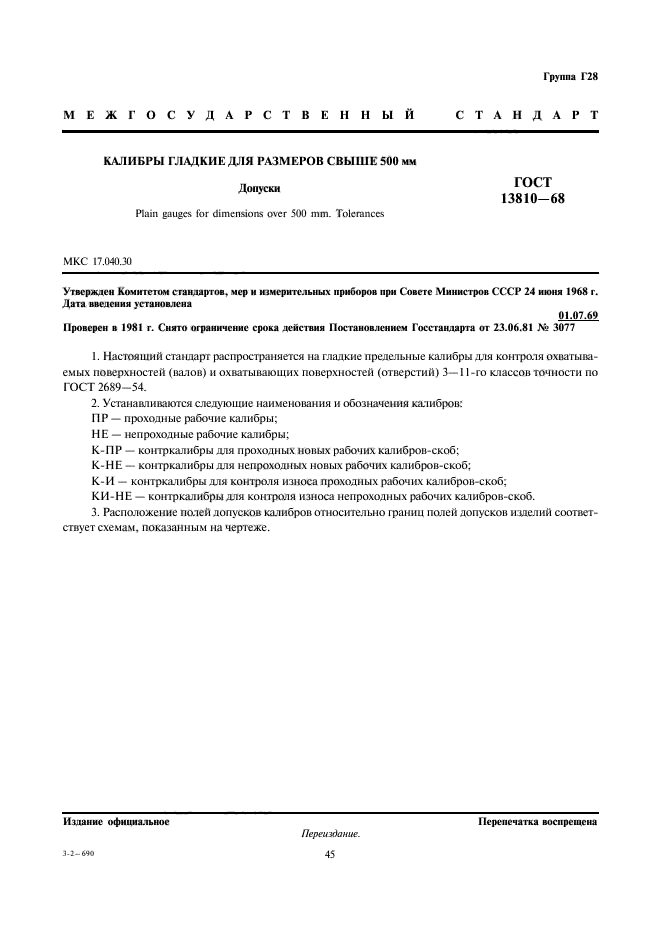 Группа Г28

МЕЖГОСУДАРСТВЕННЫЙ СТАНДАРТ

КАЛИБРЫ ГЛАДКИЕ ДЛЯ РАЗМЕРОВ СВЫШЕ 500 мм

Допуски

Plain gauges for dimensions over 500 mm. Tolerances

ГОСТ 13810—68

МКС 17.040.30

Утвержден Комитетом стандартов, мер и измерительных приборов при Совете Министров СССР 24 июня 1968 г. Дата введения установлена

01.07.69

Проверен в 1981 г. Снято ограничение срока действия Постановлением Госстандарта от 23.06.81 № 3077

1. Настоящий стандарт распространяется на гладкие предельные калибры для контроля охватываемых поверхностей (валов) и охватывающих поверхностей (отверстий) 3—11-го классов точности по ГОСТ 2689—54.

2. Устанавливаются следующие наименования и обозначения калибров:

ПР — проходные рабочие калибры;

НЕ — непроходные рабочие калибры;

К-ПР — контркалибры для проходных новых рабочих калибров-скоб;

К-НЕ — контркалибры для непроходных новых рабочих калибров-скоб;

К-И — контркалибры для контроля износа проходных рабочих калибров-скоб;

КИ-НЕ — контркалибры для контроля износа непроходных рабочих калибров-скоб.

3. Расположение полей допусков калибров относительно границ полей допусков изделий соответствует схемам, показанным на чертеже.

Издание официальное

Перепечатка воспрещена

Переиздание.

3-2—690

45